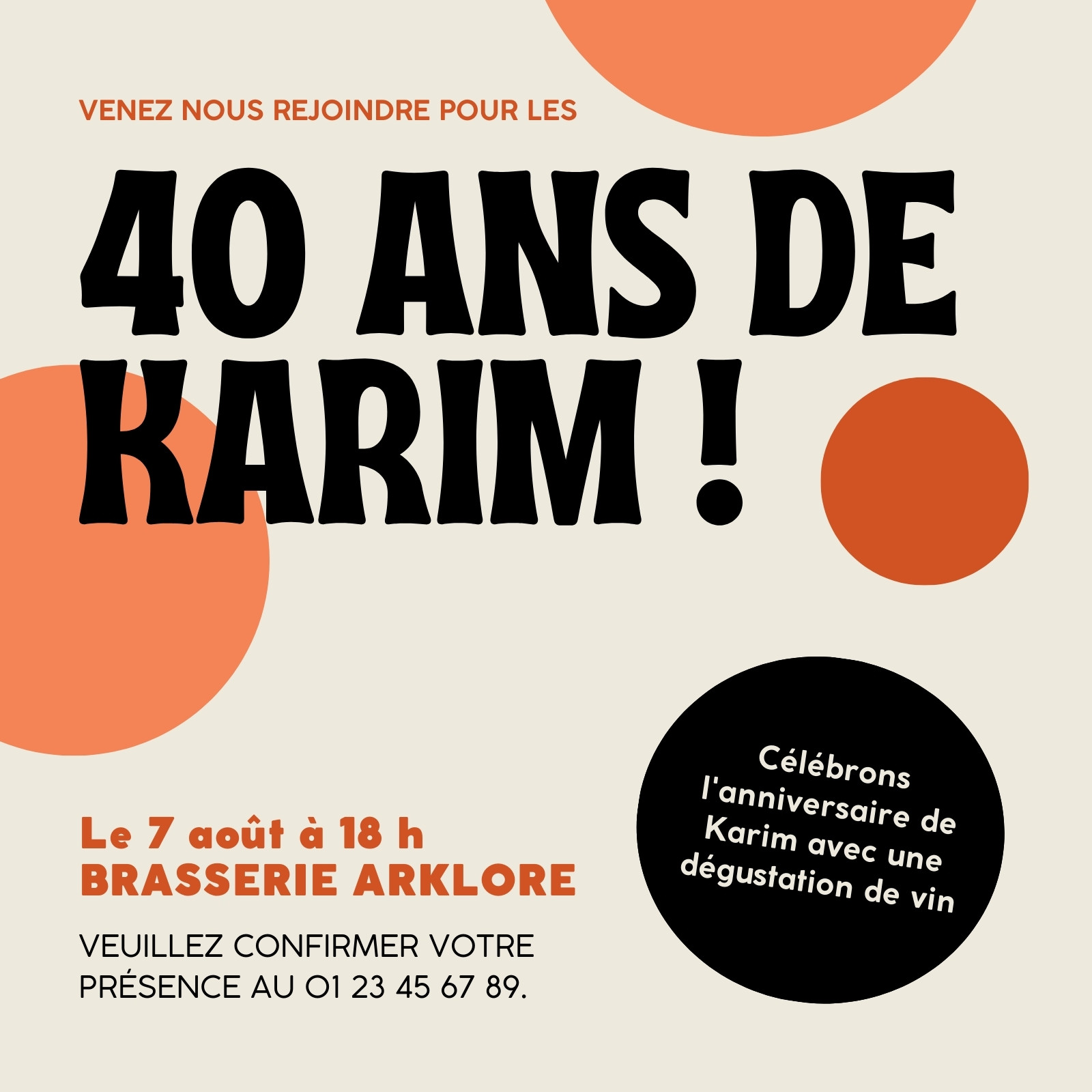 VENEZ NOUS REJOINDRE POUR LES

40 ANS DE KARIM !

Le 7 août à 18 h
BRASSERIE ARKLORE

VEUILLEZ CONFIRMER VOTRE PRÉSENCE AU 01 23 45 67 89.

Célébrons l'anniversaire de Karim avec une dégustation de vin